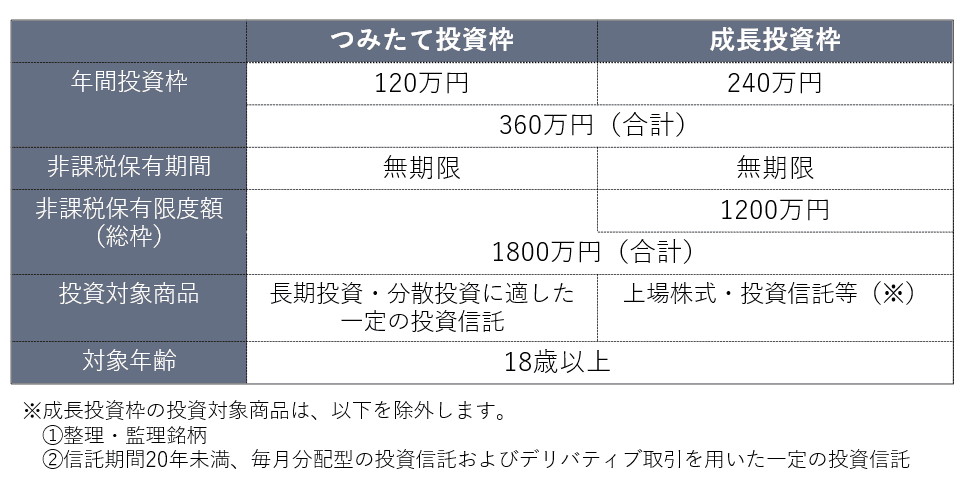 |  | つみたて投資枠 | 成長投資枠 |
|---|---|---|
| 年間投資枠 | 120万円 | 240万円 |
|  | 360万円（合計） | |
| 非課税保有期間 | 無期限 | 無期限 |
| 非課税保有限度額（総枠） |  | 1200万円 |
|  | 1800万円（合計） | |
| 投資対象商品 | 長期投資・分散投資に適した一定の投資信託 | 上場株式・投資信託等（※） |
| 対象年齢 | 18歳以上 | |

※成長投資枠の投資対象商品は、以下を除外します。
①整理・監理銘柄
②信託期間20年未満、毎月分配型の投資信託およびデリバティブ取引を用いた一定の投資信託